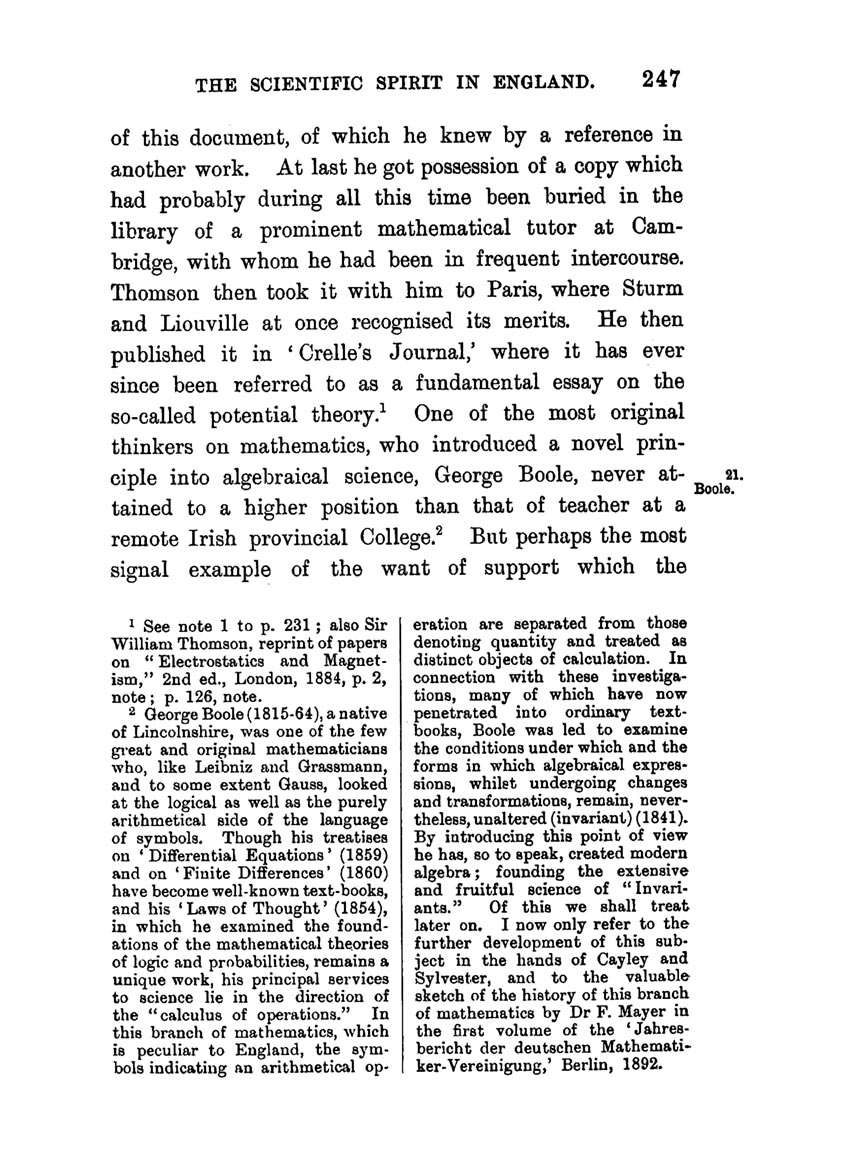 THE SCIENTIFIC SPIRIT IN ENGLAND. 247

of this document, of which he knew by a reference in another work. At last he got possession of a copy which had probably during all this time been buried in the library of a prominent mathematical tutor at Cambridge, with whom he had been in frequent intercourse. Thomson then took it with him to Paris, where Sturm and Liouville at once recognised its merits. He then published it in 'Crelle's Journal,' where it has ever since been referred to as a fundamental essay on the so-called potential theory.$^1$ One of the most original thinkers on mathematics, who introduced a novel principle into algebraical science, George Boole, never attained to a higher position than that of teacher at a remote Irish provincial College.$^2$ But perhaps the most signal example of the want of support which the

21. Boole.

$^1$ See note 1 to p. 231; also Sir William Thomson, reprint of papers on "Electrostatics and Magnetism," 2nd ed., London, 1884, p. 2, note; p. 126, note.

$^2$ George Boole (1815-64), a native of Lincolnshire, was one of the few great and original mathematicians who, like Leibniz and Grassmann, and to some extent Gauss, looked at the logical as well as the purely arithmetical side of the language of symbols. Though his treatises on 'Differential Equations' (1859) and on 'Finite Differences' (1860) have become well-known text-books, and his 'Laws of Thought' (1854), in which he examined the foundations of the mathematical theories of logic and probabilities, remains a unique work, his principal services to science lie in the direction of the "calculus of operations." In this branch of mathematics, which is peculiar to England, the symbols indicating an arithmetical operation are separated from those denoting quantity and treated as distinct objects of calculation. In connection with these investigations, many of which have now penetrated into ordinary textbooks, Boole was led to examine the conditions under which and the forms in which algebraical expressions, whilst undergoing changes and transformations, remain, nevertheless, unaltered (invariant) (1841). By introducing this point of view he has, so to speak, created modern algebra; founding the extensive and fruitful science of "Invariants." Of this we shall treat later on. I now only refer to the further development of this subject in the hands of Cayley and Sylvester, and to the valuable sketch of the history of this branch of mathematics by Dr F. Mayer in the first volume of the 'Jahresbericht der deutschen Mathematiker-Vereinigung,' Berlin, 1892.